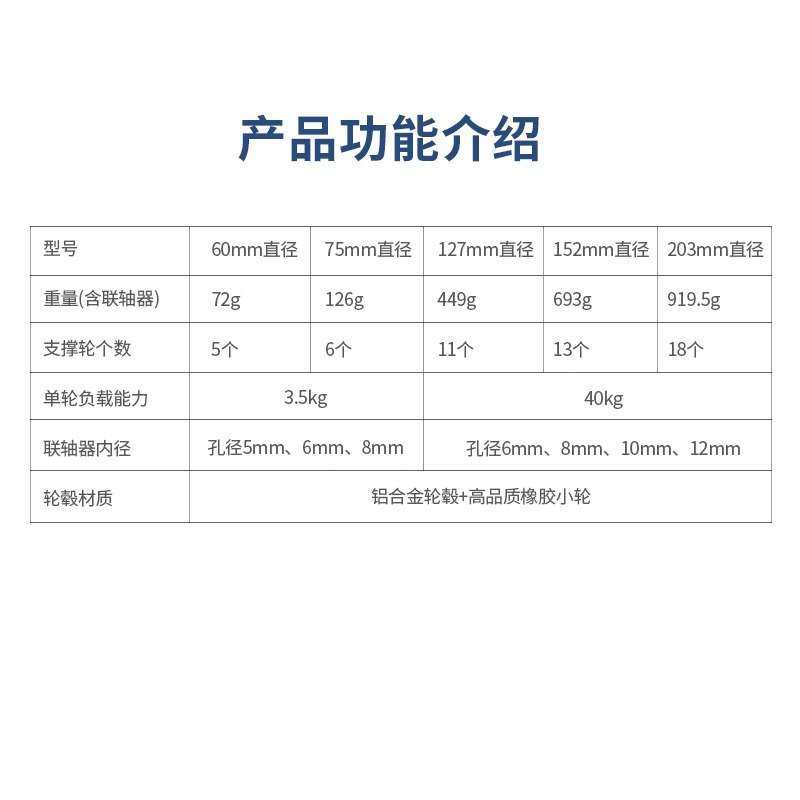 产品功能介绍

| 型号 | 60mm直径 | 75mm直径 | 127mm直径 | 152mm直径 | 203mm直径 |
|---|---|---|---|---|---|
| 重量(含联轴器) | 72g | 126g | 449g | 693g | 919.5g |
| 支撑轮个数 | 5个 | 6个 | 11个 | 13个 | 18个 |
| 单轮负载能力 | 3.5kg |  | 40kg |  |  |
| 联轴器内径 | 孔径5mm、6mm、8mm |  | 孔径6mm、8mm、10mm、12mm |  |  |
| 轮毂材质 | 铝合金轮毂+高品质橡胶小轮 |  |  |  |  |